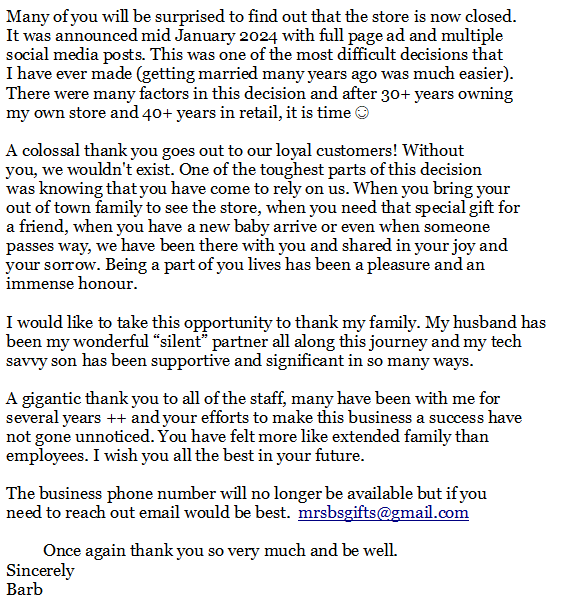 Many of you will be surprised to find out that the store is now closed. It was announced mid January 2024 with full page ad and multiple social media posts. This was one of the most difficult decisions that I have ever made (getting married many years ago was much easier). There were many factors in this decision and after 30+ years owning my own store and 40+ years in retail, it is time ☺

A colossal thank you goes out to our loyal customers! Without you, we wouldn't exist. One of the toughest parts of this decision was knowing that you have come to rely on us. When you bring your out of town family to see the store, when you need that special gift for a friend, when you have a new baby arrive or even when someone passes way, we have been there with you and shared in your joy and your sorrow. Being a part of you lives has been a pleasure and an immense honour.

I would like to take this opportunity to thank my family. My husband has been my wonderful “silent” partner all along this journey and my tech savvy son has been supportive and significant in so many ways.

A gigantic thank you to all of the staff, many have been with me for several years ++ and your efforts to make this business a success have not gone unnoticed. You have felt more like extended family than employees. I wish you all the best in your future.

The business phone number will no longer be available but if you need to reach out email would be best. mrsbsgifts@gmail.com

Once again thank you so very much and be well.
Sincerely
Barb